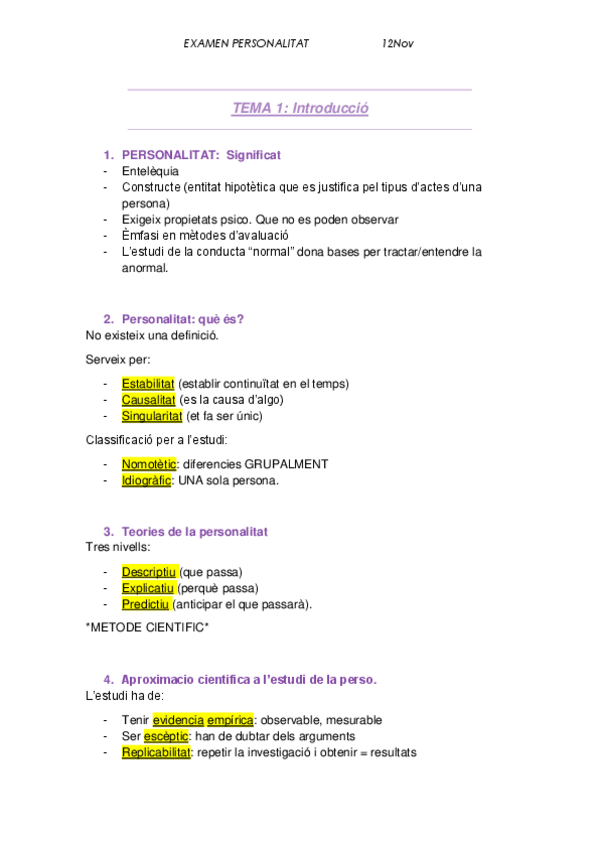 EXAMEN PERSONALITAT 12Nov

TEMA 1: Introducció

1. PERSONALITAT: Significat
- Entelèquia
- Constructe (entitat hipotètica que es justifica pel tipus d'actes d'una persona)
- Exigeix propietats psico. Que no es poden observar
- Èmfasi en mètodes d'avaluació
- L'estudi de la conducta "normal" dona bases per tractar/entendre la anormal.

2. Personalitat: què és?
No existeix una definició.

Serveix per:

- Estabilitat (establir continuïtat en el temps)
- Causalitat (es la causa d'algo)
- Singularitat (et fa ser únic)

Classificació per a l'estudi:

- Nomotètic: diferencies GRUPALMENT
- Idiogràfic: UNA sola persona.

3. Teories de la personalitat
Tres nivells:

- Descriptiu (que passa)
- Explicatiu (perquè passa)
- Predictiu (anticipar el que passarà).

*METODE CIENTIFIC*

4. Aproximacio cientifica a l'estudi de la perso.
L'estudi ha de:

- Tenir evidencia empírica: observable, mesurable
- Ser escèptic: han de dubtar dels arguments
- Replicabilitat: repetir la investigació i obtenir = resultats